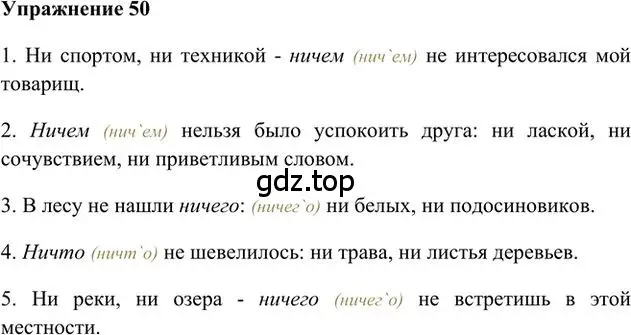 Упражнение 50

1. Ни спортом, ни техникой - ничем (нич`ем) не интересовался мой товарищ.

2. Ничем (нич`ем) нельзя было успокоить друга: ни лаской, ни сочувствием, ни приветливым словом.

gdz.top

3. В лесу не нашли ничего: (ничег`о) ни белых, ни подосиновиков.

4. Ничто (ничт`о) не шевелилось: ни трава, ни листья деревьев.

5. Ни реки, ни озера - ничего (ничег`о) не встретишь в этой местности.